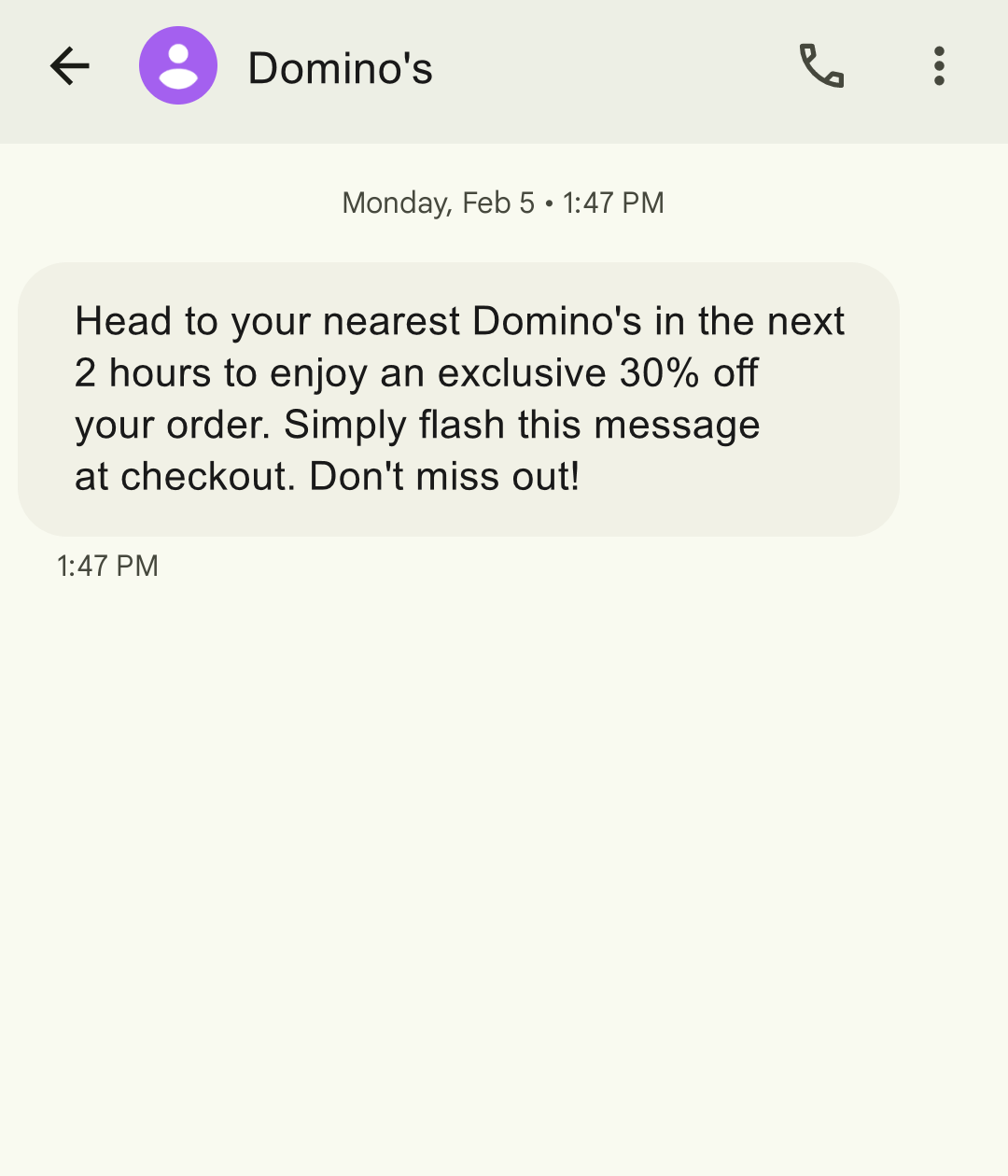 Domino's

Monday, Feb 5 • 1:47 PM

Head to your nearest Domino's in the next 2 hours to enjoy an exclusive 30% off your order. Simply flash this message at checkout. Don't miss out!

1:47 PM